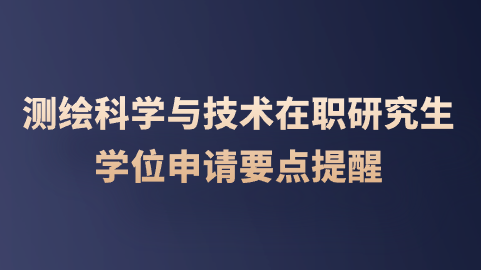 测绘科学与技术在职研究生
学位申请要点提醒